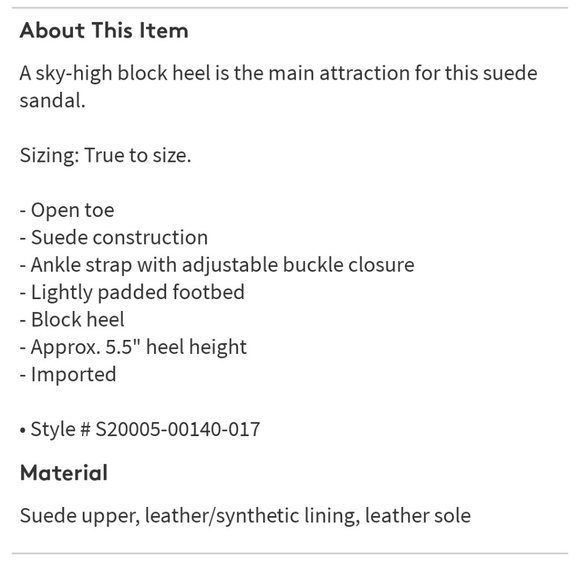 About This Item

A sky-high block heel is the main attraction for this suede sandal.

Sizing: True to size.

- Open toe
- Suede construction
- Ankle strap with adjustable buckle closure
- Lightly padded footbed
- Block heel
- Approx. 5.5" heel height
- Imported

• Style # S20005-00140-017

Material

Suede upper, leather/synthetic lining, leather sole